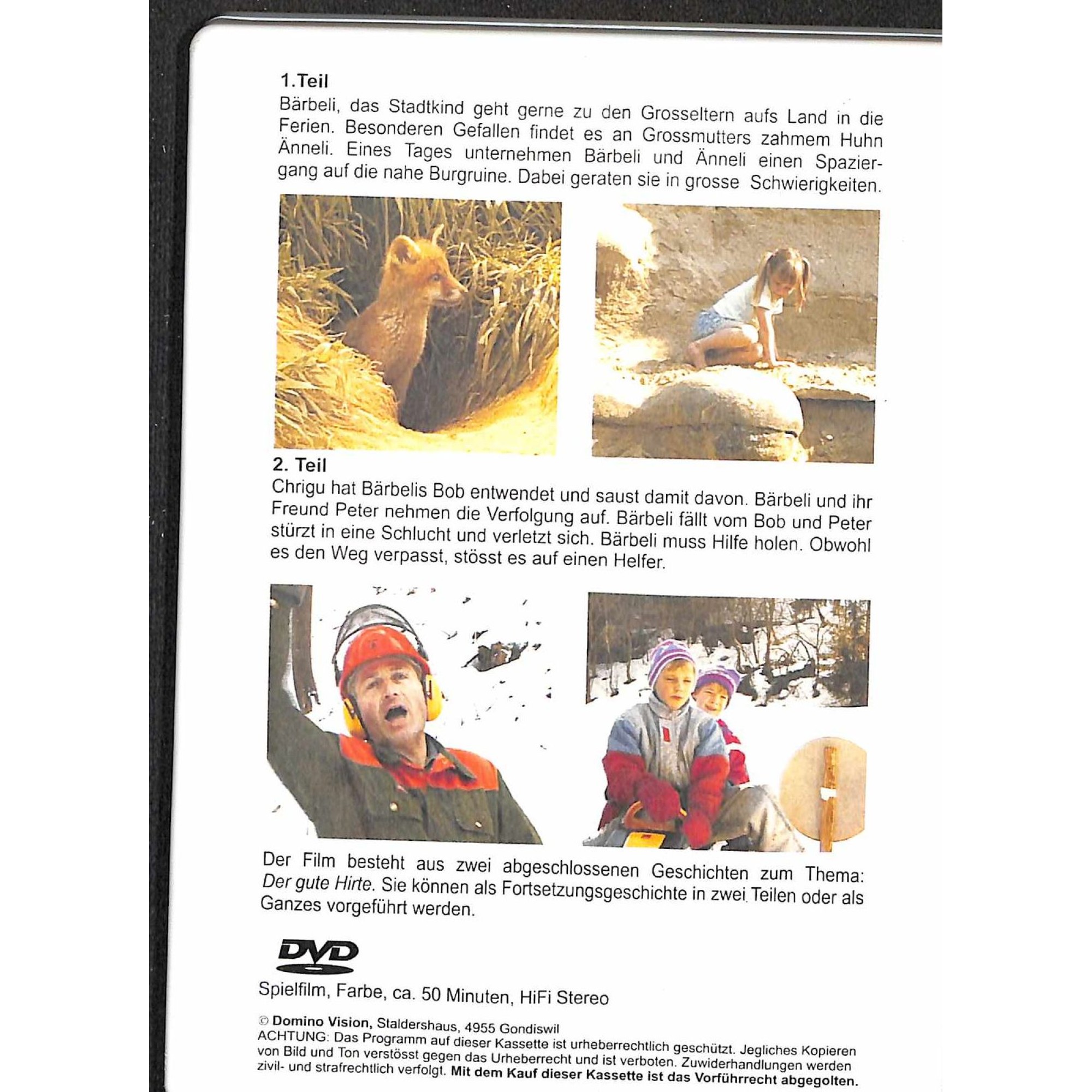 1.Teil

Bärbeli, das Stadtkind geht gerne zu den Grosseltern aufs Land in die Ferien. Besonderen Gefallen findet es an Grossmutters zahmem Huhn Änneli. Eines Tages unternehmen Bärbeli und Änneli einen Spaziergang auf die nahe Burgruine. Dabei geraten sie in grosse Schwierigkeiten.

2. Teil

Chrigu hat Bärbelis Bob entwendet und saust damit davon. Bärbeli und ihr Freund Peter nehmen die Verfolgung auf. Bärbeli fällt vom Bob und Peter stürzt in eine Schlucht und verletzt sich. Bärbeli muss Hilfe holen. Obwohl es den Weg verpasst, stösst es auf einen Helfer.

Der Film besteht aus zwei abgeschlossenen Geschichten zum Thema: Der gute Hirte. Sie können als Fortsetzungsgeschichte in zwei Teilen oder als Ganzes vorgeführt werden.

DVD

Spielfilm, Farbe, ca. 50 Minuten, HiFi Stereo

© Domino Vision, Staldershaus, 4955 Gondiswil
ACHTUNG: Das Programm auf dieser Kassette ist urheberrechtlich geschützt. Jegliches Kopieren von Bild und Ton verstösst gegen das Urheberrecht und ist verboten. Zuwiderhandlungen werden zivil- und strafrechtlich verfolgt. Mit dem Kauf dieser Kassette ist das Vorführrecht abgegolten.